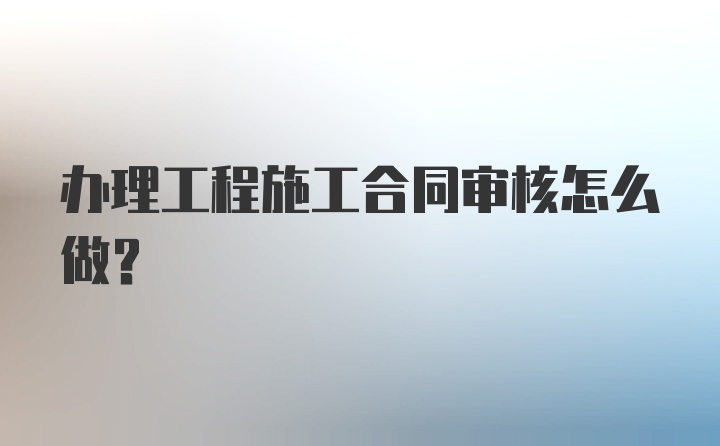 办理工程施工合同审核怎么做？